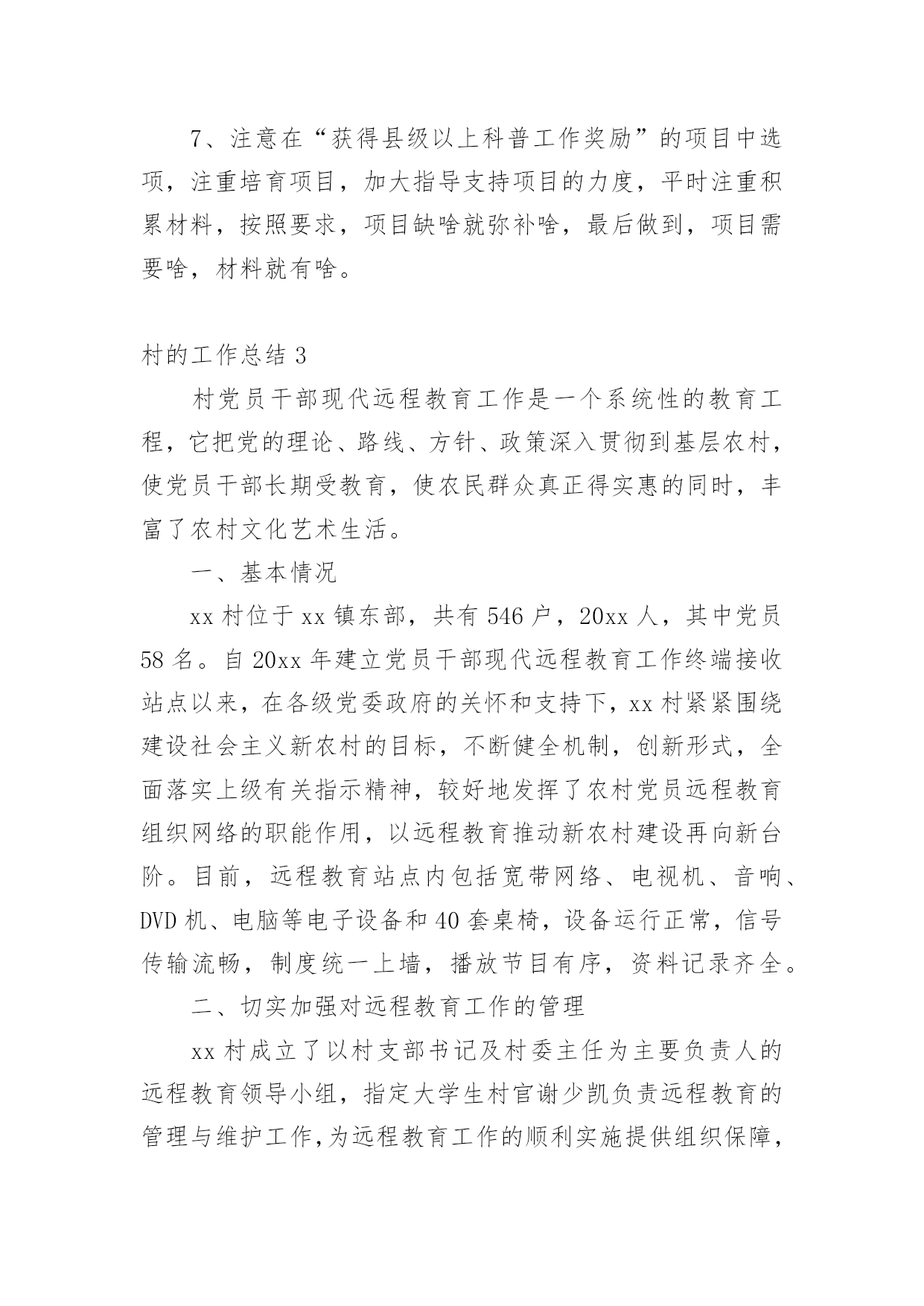 7、注意在“获得县级以上科普工作奖励”的项目中选项，注重培育项目，加大指导支持项目的力度，平时注重积累材料，按照要求，项目缺啥就弥补啥，最后做到，项目需要啥，材料就有啥。

村的工作总结 3

村党员干部现代远程教育工作是一个系统性的教育工程，它把党的理论、路线、方针、政策深入贯彻到基层农村，使党员干部长期受教育，使农民群众真正得实惠的同时，丰富了农村文化艺术生活。

一、基本情况

xx 村位于 xx 镇东部，共有 546 户，20xx 人，其中党员 58 名。自 20xx 年建立党员干部现代远程教育工作终端接收站点以来，在各级党委政府的关怀和支持下，xx 村紧紧围绕建设社会主义新农村的目标，不断健全机制，创新形式，全面落实上级有关指示精神，较好地发挥了农村党员远程教育组织网络的职能作用，以远程教育推动新农村建设再向新台阶。目前，远程教育站点内包括宽带网络、电视机、音响、DVD 机、电脑等电子设备和 40 套桌椅，设备运行正常，信号传输流畅，制度统一上墙，播放节目有序，资料记录齐全。

二、切实加强对远程教育工作的管理

xx 村成立了以村支部书记及村委主任为主要负责人的远程教育领导小组，指定大学生村官谢少凯负责远程教育的管理与维护工作，为远程教育工作的顺利实施提供组织保障，